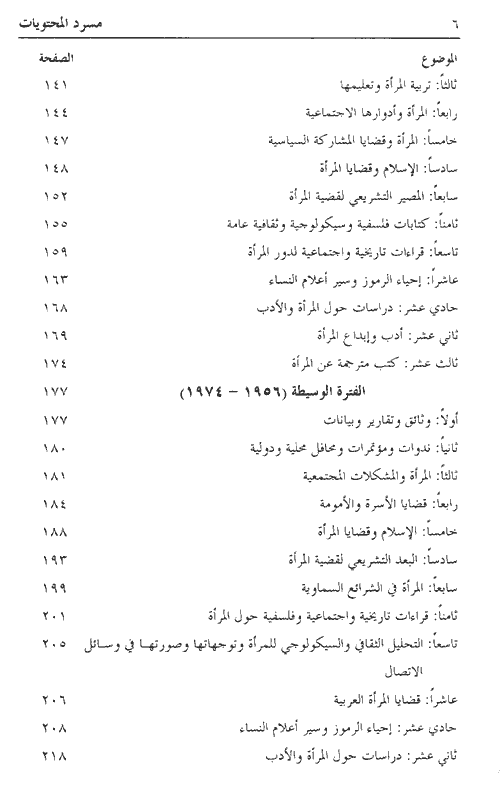 ٦ مسرد المحتويات

| الموضوع | الصفحة |
|---|---|
| ثالثاً: تربية المرأة وتعليمها | ١٤١ |
| رابعاً: المرأة وأدوارها الاجتماعية | ١٤٤ |
| خامساً: المرأة وقضايا المشاركة السياسية | ١٤٧ |
| سادساً: الإسلام وقضايا المرأة | ١٤٨ |
| سابعاً: المصير التشريعي لقضية المرأة | ١٥٢ |
| ثامناً: كتابات فلسفية وسيكولوجية وثقافية عامة | ١٥٥ |
| تاسعاً: قراءات تاريخية واجتماعية لدور المرأة | ١٥٩ |
| عاشراً: إحياء الرموز وسير أعلام النساء | ١٦٣ |
| حادي عشر: دراسات حول المرأة والأدب | ١٦٨ |
| ثاني عشر: أدب وإبداع المرأة | ١٦٩ |
| ثالث عشر: كتب مترجمة عن المرأة | ١٧٤ |
| الفترة الوسيطة (١٩٥٦ - ١٩٧٤) | ١٧٧ |
| أولاً: وثائق وتقارير وبيانات | ١٧٧ |
| ثانياً: ندوات ومؤتمرات ومحافل محلية ودولية | ١٨٠ |
| ثالثاً: المرأة والمشكلات المجتمعية | ١٨١ |
| رابعاً: قضايا الأسرة والأمومة | ١٨٤ |
| خامساً: الإسلام وقضايا المرأة | ١٨٨ |
| سادساً: البعد التشريعي لقضية المرأة | ١٩٣ |
| سابعاً: المرأة في الشرائع السماوية | ١٩٩ |
| ثامناً: قراءات تاريخية واجتماعية وفلسفية حول المرأة | ٢٠١ |
| تاسعاً: التحليل الثقافي والسيكولوجي للمرأة وتوجهاتها وصورتها في وسائل الاتصال | ٢٠٥ |
| عاشراً: قضايا المرأة العربية | ٢٠٦ |
| حادي عشر: إحياء الرموز وسير أعلام النساء | ٢٠٨ |
| ثاني عشر: دراسات حول المرأة والأدب | ٢١٨ |